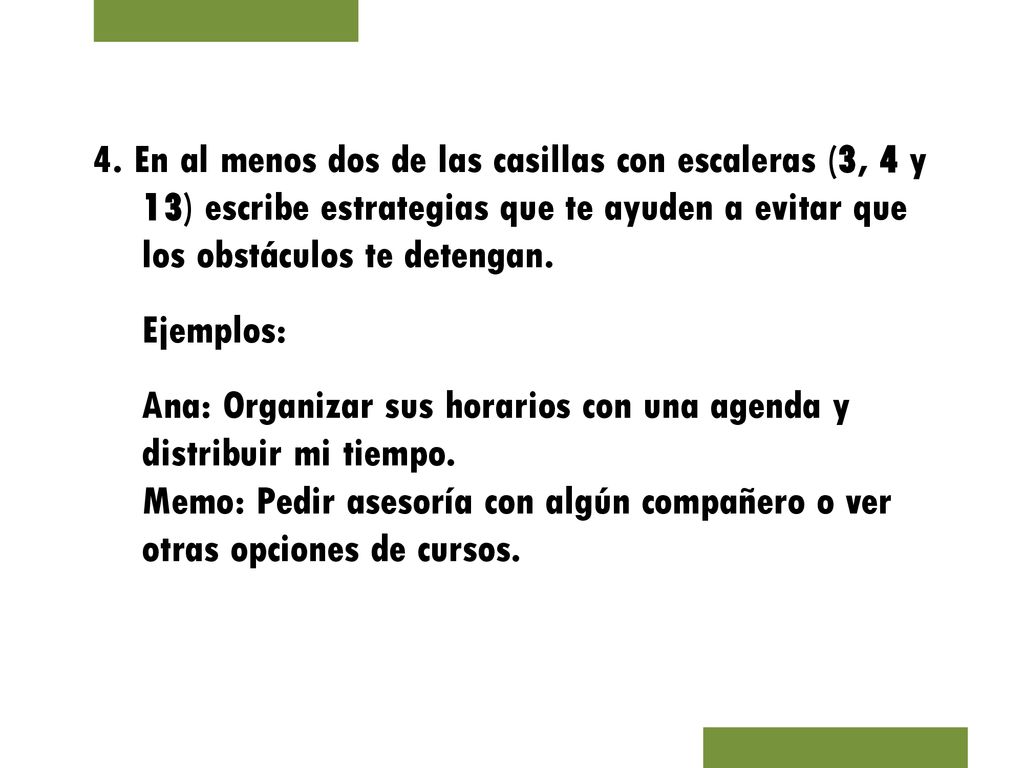 4. En al menos dos de las casillas con escaleras (3, 4 y 13) escribe estrategias que te ayuden a evitar que los obstáculos te detengan.

Ejemplos:

Ana: Organizar sus horarios con una agenda y distribuir mi tiempo.
Memo: Pedir asesoría con algún compañero o ver otras opciones de cursos.